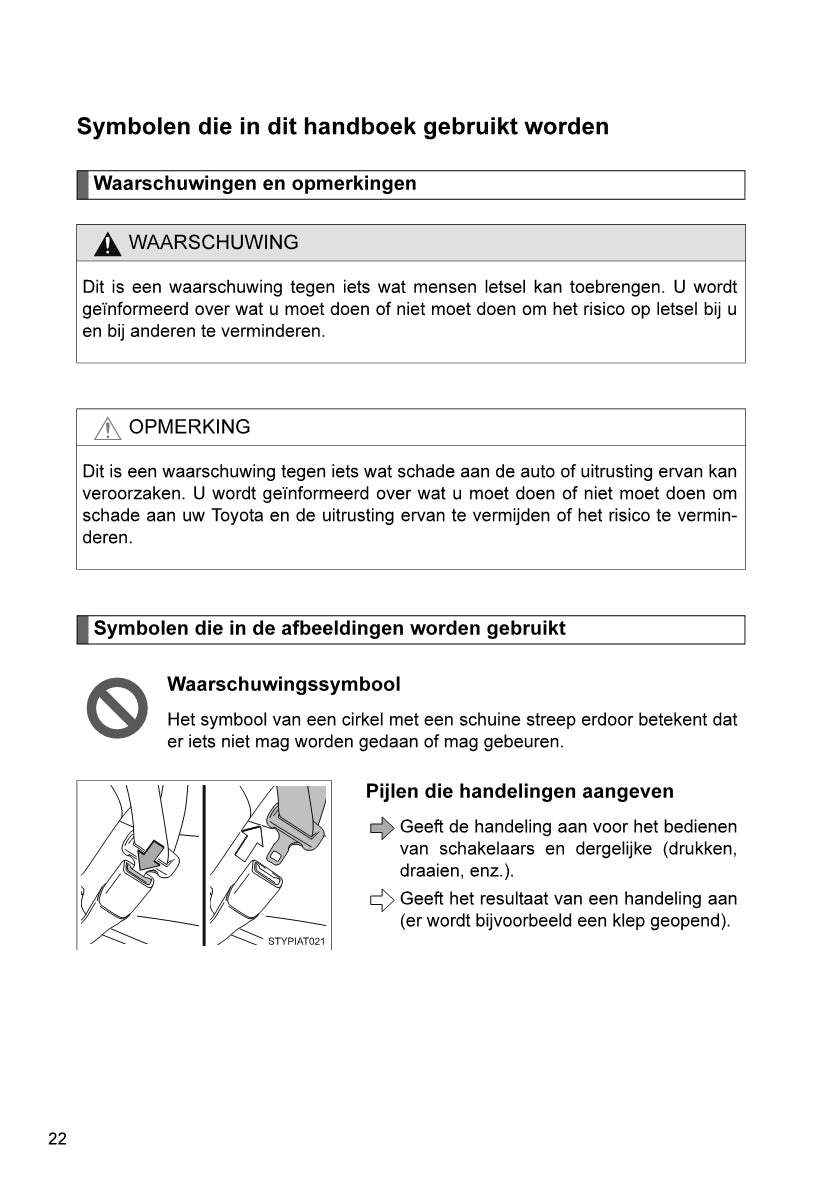 Symbolen die in dit handboek gebruikt worden

Waarschuwingen en opmerkingen

WAARSCHUWING

Dit is een waarschuwing tegen iets wat mensen letsel kan toebrengen. U wordt geïnformeerd over wat u moet doen of niet moet doen om het risico op letsel bij u en bij anderen te verminderen.

OPMERKING

Dit is een waarschuwing tegen iets wat schade aan de auto of uitrusting ervan kan veroorzaken. U wordt geïnformeerd over wat u moet doen of niet moet doen om schade aan uw Toyota en de uitrusting ervan te vermijden of het risico te verminderen.

Symbolen die in de afbeeldingen worden gebruikt

Waarschuwingssymbool

Het symbool van een cirkel met een schuine streep erdoor betekent dat er iets niet mag worden gedaan of mag gebeuren.

STYPIAT021

Pijlen die handelingen aangeven

Geeft de handeling aan voor het bedienen van schakelaars en dergelijke (drukken, draaien, enz.).

Geeft het resultaat van een handeling aan (er wordt bijvoorbeeld een klep geopend).

22